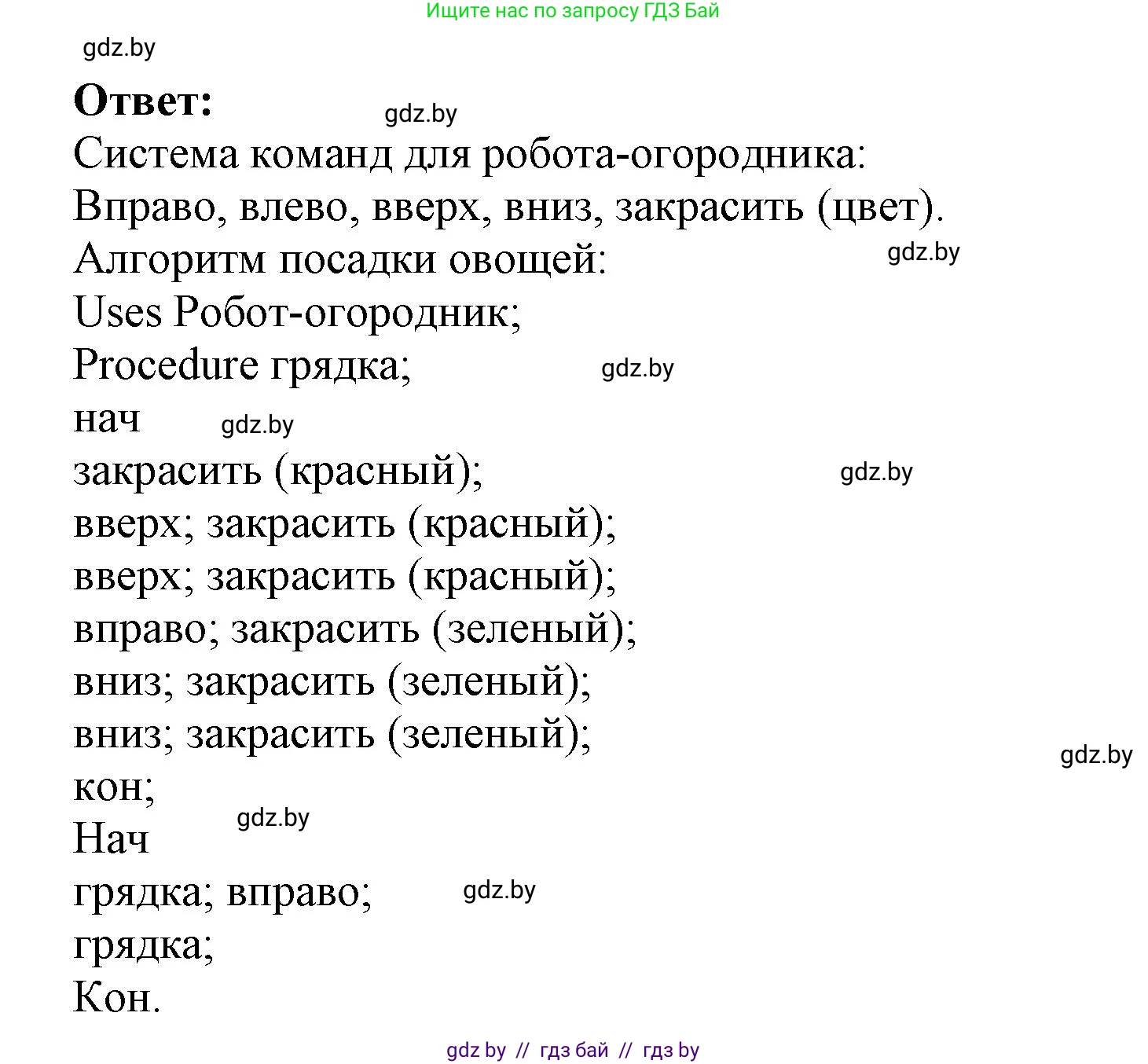 Ищите нас по запросу ГДЗ Бай

gdz.by

**Ответ:**

gdz.by

Система команд для робота-огородника:
Вправо, влево, вверх, вниз, закрасить (цвет).
Алгоритм посадки овощей:

gdz.by

Uses Робот-огородник;
Procedure грядка;

gdz.by

нач

gdz.by

закрасить (красный);

gdz.by

вверх; закрасить (красный);
вверх; закрасить (красный);
вправо; закрасить (зеленый);
вниз; закрасить (зеленый);
вниз; закрасить (зеленый);

gdz.by

кон;

gdz.by

Нач
грядка; вправо;

gdz.by

грядка;
Кон.

gdz by // гдз бай // гдз by